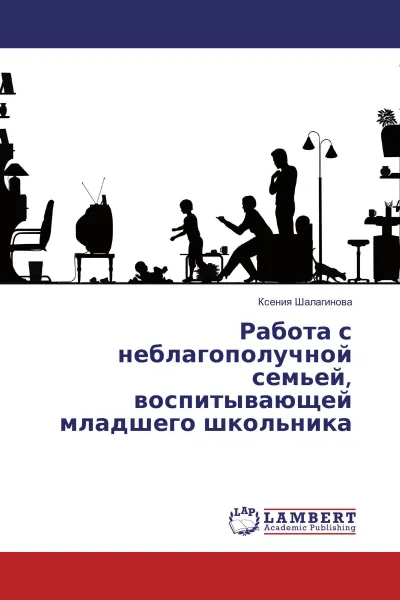 Ксения Шалагинова

Работа с неблагополучной семьей, воспитывающей младшего школьника

LAP LAMBERT Academic Publishing